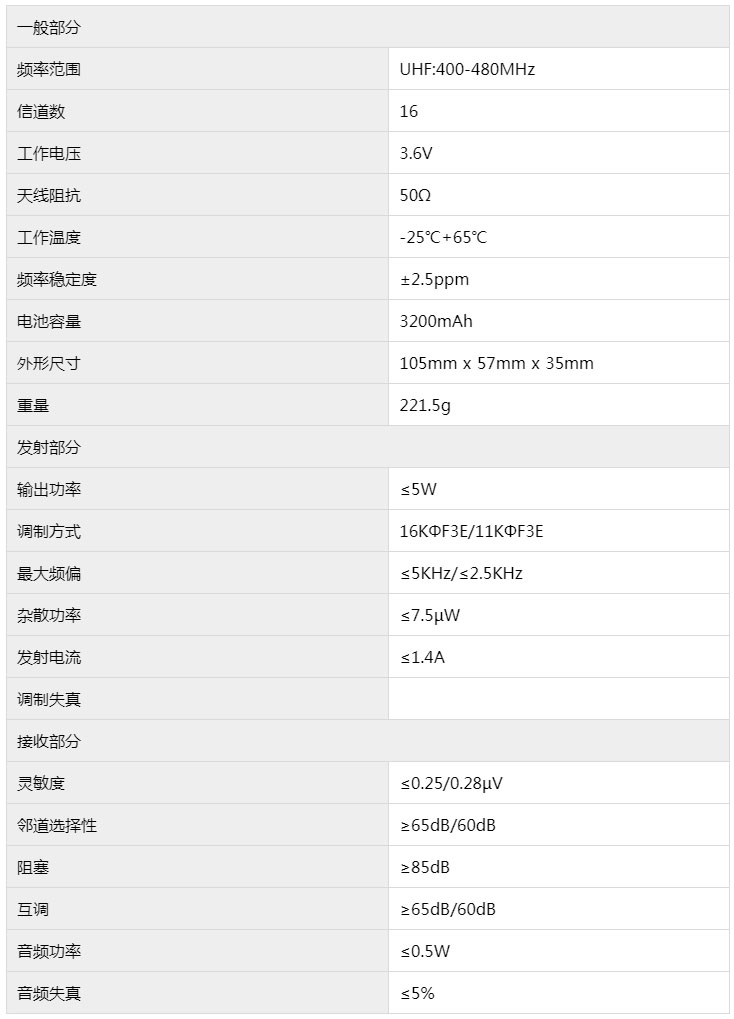 | 一般部分 | |
|---|---|
| 频率范围 | UHF:400-480MHz |
| 信道数 | 16 |
| 工作电压 | 3.6V |
| 天线阻抗 | 50Ω |
| 工作温度 | -25℃+65℃ |
| 频率稳定度 | ±2.5ppm |
| 电池容量 | 3200mAh |
| 外形尺寸 | 105mm x 57mm x 35mm |
| 重量 | 221.5g |
| 发射部分 | |
| 输出功率 | ≤5W |
| 调制方式 | 16KΦF3E/11KΦF3E |
| 最大频偏 | ≤5KHz/≤2.5KHz |
| 杂散功率 | ≤7.5μW |
| 发射电流 | ≤1.4A |
| 调制失真 | |
| 接收部分 | |
| 灵敏度 | ≤0.25/0.28μV |
| 邻道选择性 | ≥65dB/60dB |
| 阻塞 | ≥85dB |
| 互调 | ≥65dB/60dB |
| 音频功率 | ≤0.5W |
| 音频失真 | ≤5% |